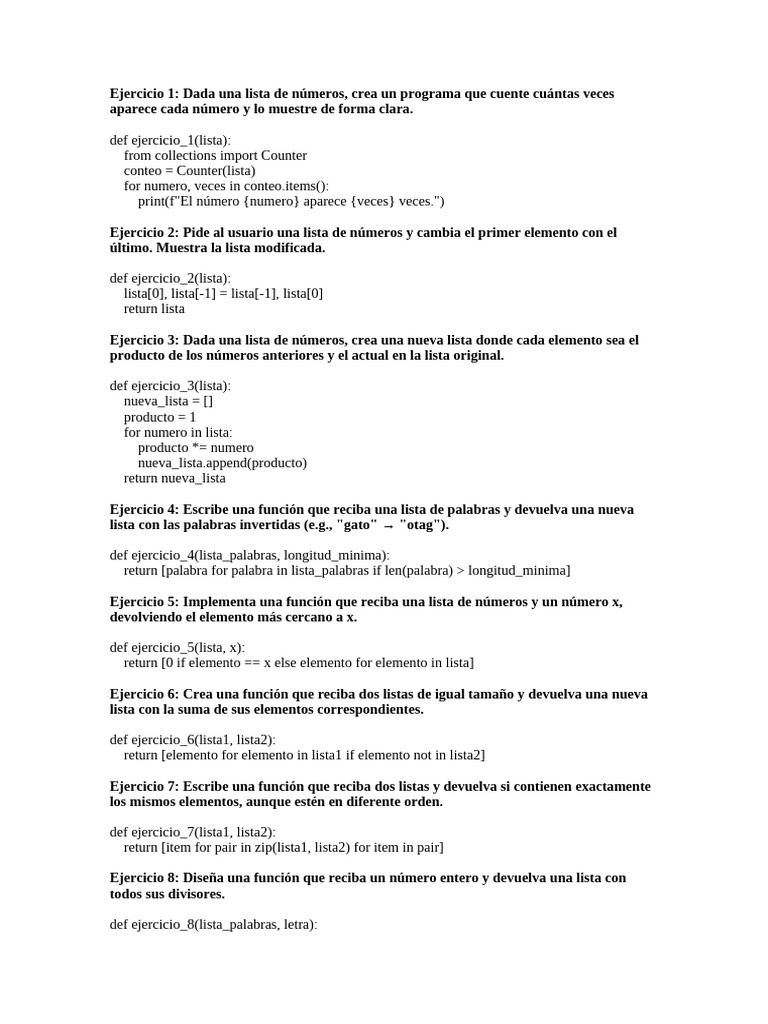 **Ejercicio 1: Dada una lista de números, crea un programa que cuente cuántas veces aparece cada número y lo muestre de forma clara.**

def ejercicio_1(lista):
    from collections import Counter
    conteo = Counter(lista)
    for numero, veces in conteo.items():
        print(f"El número {numero} aparece {veces} veces.")

**Ejercicio 2: Pide al usuario una lista de números y cambia el primer elemento con el último. Muestra la lista modificada.**

def ejercicio_2(lista):
    lista[0], lista[-1] = lista[-1], lista[0]
    return lista

**Ejercicio 3: Dada una lista de números, crea una nueva lista donde cada elemento sea el producto de los números anteriores y el actual en la lista original.**

def ejercicio_3(lista):
    nueva_lista = []
    producto = 1
    for numero in lista:
        producto *= numero
        nueva_lista.append(producto)
    return nueva_lista

**Ejercicio 4: Escribe una función que reciba una lista de palabras y devuelva una nueva lista con las palabras invertidas (e.g., "gato" → "otag").**

def ejercicio_4(lista_palabras, longitud_minima):
    return [palabra for palabra in lista_palabras if len(palabra) > longitud_minima]

**Ejercicio 5: Implementa una función que reciba una lista de números y un número x, devolviendo el elemento más cercano a x.**

def ejercicio_5(lista, x):
    return [0 if elemento == x else elemento for elemento in lista]

**Ejercicio 6: Crea una función que reciba dos listas de igual tamaño y devuelva una nueva lista con la suma de sus elementos correspondientes.**

def ejercicio_6(lista1, lista2):
    return [elemento for elemento in lista1 if elemento not in lista2]

**Ejercicio 7: Escribe una función que reciba dos listas y devuelva si contienen exactamente los mismos elementos, aunque estén en diferente orden.**

def ejercicio_7(lista1, lista2):
    return [item for pair in zip(lista1, lista2) for item in pair]

**Ejercicio 8: Diseña una función que reciba un número entero y devuelva una lista con todos sus divisores.**

def ejercicio_8(lista_palabras, letra):